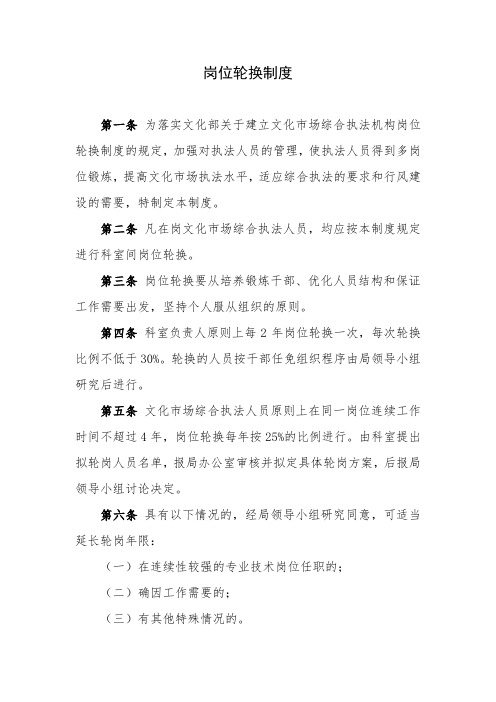 岗位轮换制度

第一条 为落实文化部关于建立文化市场综合执法机构岗位轮换制度的规定，加强对执法人员的管理，使执法人员得到多岗位锻炼，提高文化市场执法水平，适应综合执法的要求和行风建设的需要，特制定本制度。

第二条 凡在岗文化市场综合执法人员，均应按本制度规定进行科室间岗位轮换。

第三条 岗位轮换要从培养锻炼干部、优化人员结构和保证工作需要出发，坚持个人服从组织的原则。

第四条 科室负责人原则上每 2 年岗位轮换一次，每次轮换比例不低于 30%。轮换的人员按干部任免组织程序由局领导小组研究后进行。

第五条 文化市场综合执法人员原则上在同一岗位连续工作时间不超过 4 年，岗位轮换每年按 25%的比例进行。由科室提出拟轮岗人员名单，报局办公室审核并拟定具体轮岗方案，后报局领导小组讨论决定。

第六条 具有以下情况的，经局领导小组研究同意，可适当延长轮岗年限：

（一）在连续性较强的专业技术岗位任职的；

（二）确因工作需要的；

（三）有其他特殊情况的。